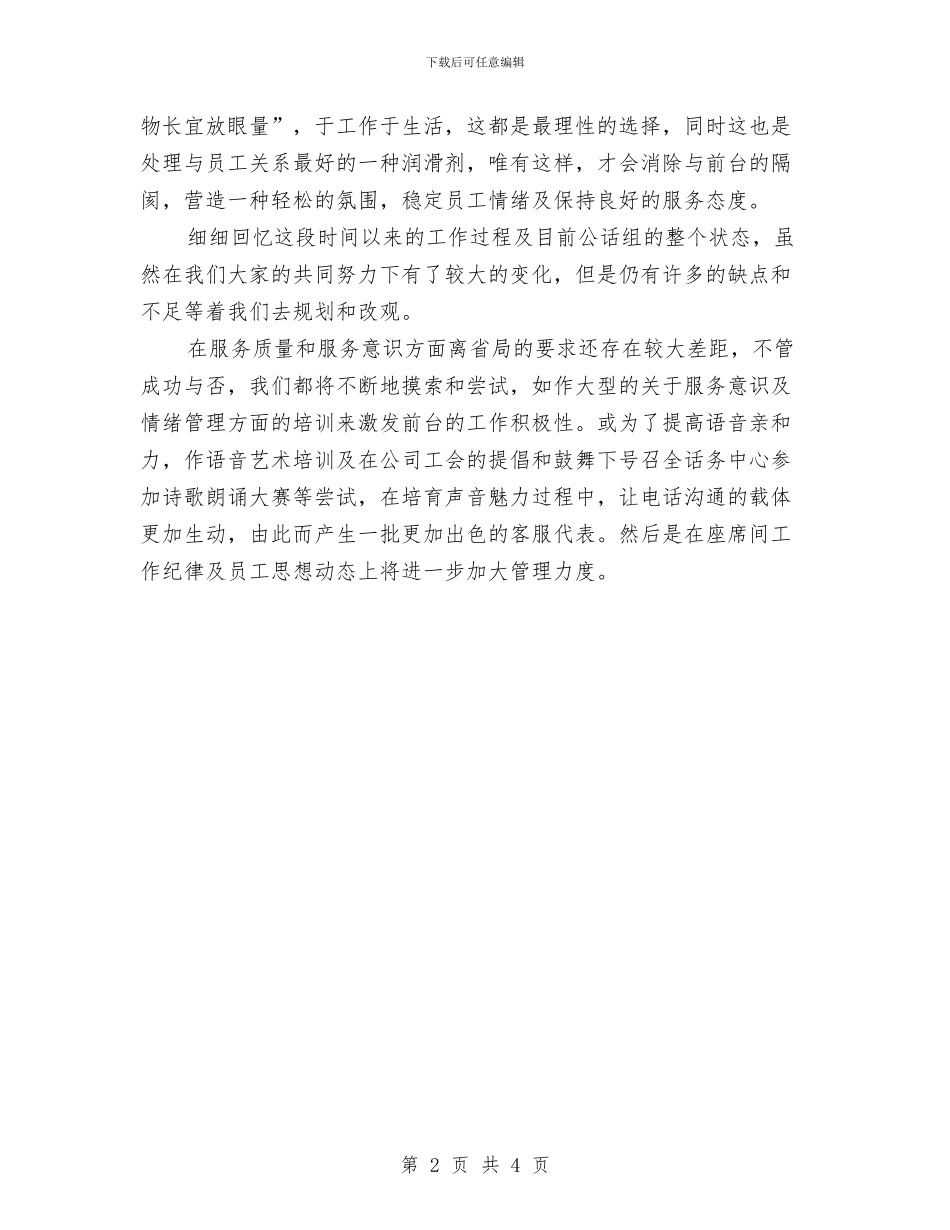 下载后可任意编辑

物长宜放眼量”，于工作于生活，这都是最理性的选择，同时这也是处理与员工关系最好的一种润滑剂，唯有这样，才会消除与前台的隔阂，营造一种轻松的氛围，稳定员工情绪及保持良好的服务态度。

细细回忆这段时间以来的工作过程及目前公话组的整个状态，虽然在我们大家的共同努力下有了较大的变化，但是仍有许多的缺点和不足等着我们去规划和改观。

在服务质量和服务意识方面离省局的要求还存在较大差距，不管成功与否，我们都将不断地摸索和尝试，如作大型的关于服务意识及情绪管理方面的培训来激发前台的工作积极性。或为了提高语音亲和力，作语音艺术培训及在公司工会的提倡和鼓舞下号召全话务中心参加诗歌朗诵大赛等尝试，在培育声音魅力过程中，让电话沟通的载体更加生动，由此而产生一批更加出色的客服代表。然后是在座席间工作纪律及员工思想动态上将进一步加大管理力度。

第 2 页 共 4 页